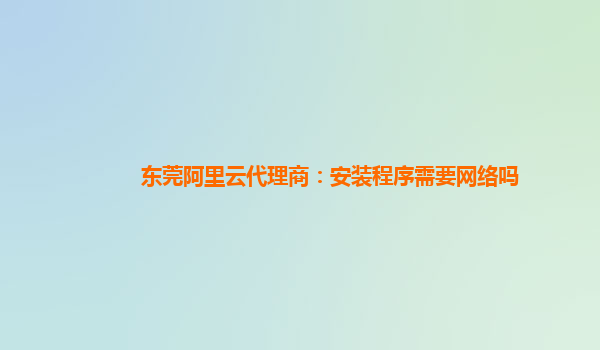 东莞阿里云代理商：安装程序需要网络吗